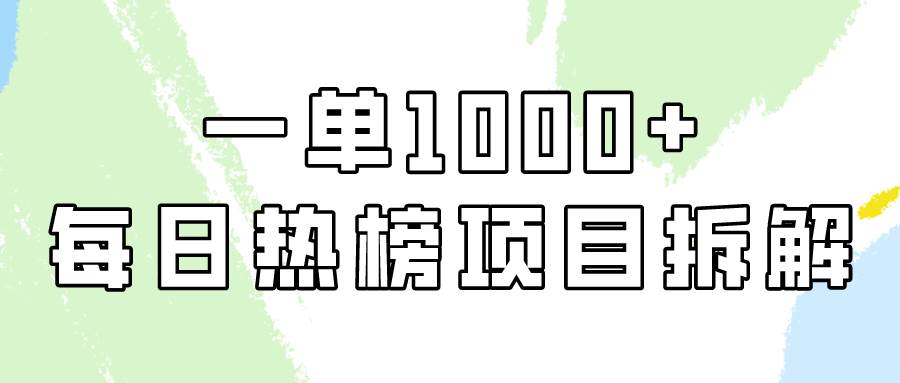 一单1000+
每日热榜项目拆解